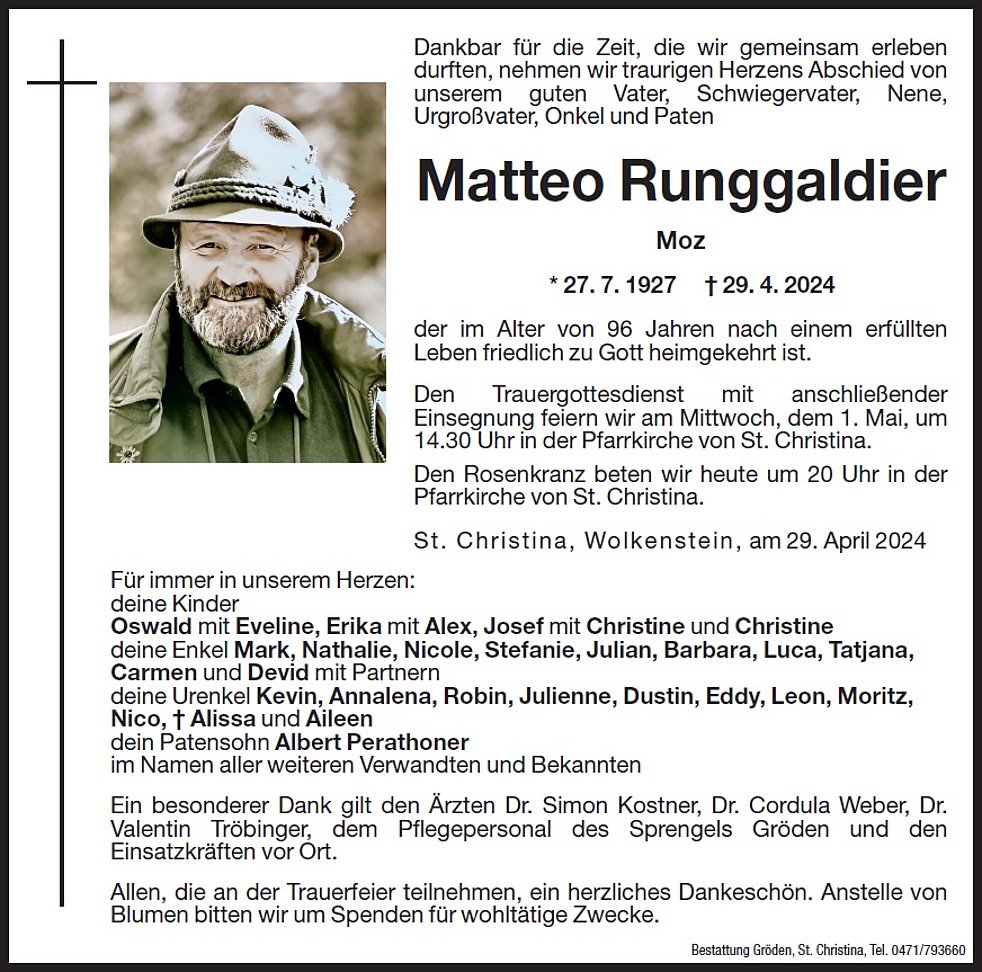 Dankbar für die Zeit, die wir gemeinsam erleben durften, nehmen wir traurigen Herzens Abschied von unserem guten Vater, Schwiegervater, Nene, Urgroßvater, Onkel und Paten

Matteo Runggaldier

Moz

* 27. 7. 1927 † 29. 4. 2024

der im Alter von 96 Jahren nach einem erfüllten Leben friedlich zu Gott heimgekehrt ist.

Den Trauergottesdienst mit anschließender Einsegnung feiern wir am Mittwoch, dem 1. Mai, um 14.30 Uhr in der Pfarrkirche von St. Christina.

Den Rosenkranz beten wir heute um 20 Uhr in der Pfarrkirche von St. Christina.

St. Christina, Wolkenstein, am 29. April 2024

Für immer in unserem Herzen:
deine Kinder
Oswald mit Eveline, Erika mit Alex, Josef mit Christine und Christine
deine Enkel Mark, Nathalie, Nicole, Stefanie, Julian, Barbara, Luca, Tatjana, Carmen und Devid mit Partnern
deine Urenkel Kevin, Annalena, Robin, Julienne, Dustin, Eddy, Leon, Moritz, Nico, † Alissa und Aileen
dein Patensohn Albert Perathoner
im Namen aller weiteren Verwandten und Bekannten

Ein besonderer Dank gilt den Ärzten Dr. Simon Kostner, Dr. Cordula Weber, Dr. Valentin Tröbinger, dem Pflegepersonal des Sprengels Gröden und den Einsatzkräften vor Ort.

Allen, die an der Trauerfeier teilnehmen, ein herzliches Dankeschön. Anstelle von Blumen bitten wir um Spenden für wohltätige Zwecke.

Bestattung Gröden, St. Christina, Tel. 0471/793660